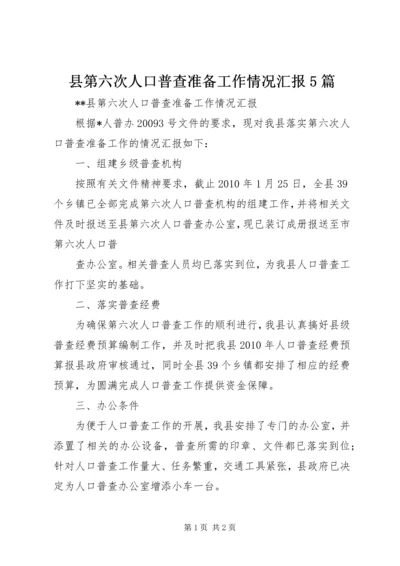 县第六次人口普查准备工作情况汇报5篇

**县第六次人口普查准备工作情况汇报

根据*人普办20093号文件的要求，现对我县落实第六次人口普查准备工作的情况汇报如下：

一、组建乡级普查机构

按照有关文件精神要求，截止2010年1月25日，全县39个乡镇已全部完成第六次人口普查机构的组建工作，并将相关文件及时报送至县第六次人口普查办公室，现已装订成册报送至市第六次人口普

查办公室。相关普查人员均已落实到位，为我县人口普查工作打下坚实的基础。

二、落实普查经费

为确保第六次人口普查工作的顺利进行，我县认真搞好县级普查经费预算编制工作，并及时把我县2010年人口普查经费预算报县政府审核通过，同时全县39个乡镇都安排了相应的经费预算，为圆满完成人口普查工作提供资金保障。

三、办公条件

为便于人口普查工作的开展，我县安排了专门的办公室，并添置了相关的办公设备，普查所需的印章、文件都已落实到位；针对人口普查工作量大、任务繁重，交通工具紧张，县政府已决定为人口普查办公室增添小车一台。

第1页 共2页